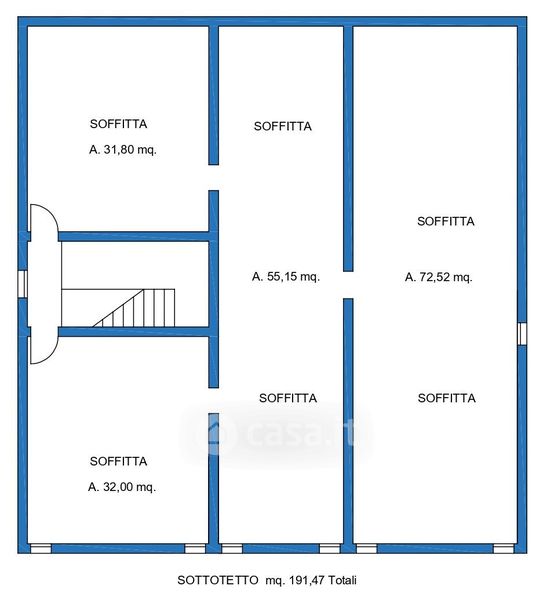 SOFFITTA
A. 31,80 mq.

SOFFITTA

SOFFITTA

A. 55,15 mq.

A. 72,52 mq.

SOFFITTA

SOFFITTA

casa.it

SOFFITTA
A. 32,00 mq.

SOTTOTETTO mq. 191,47 Totali